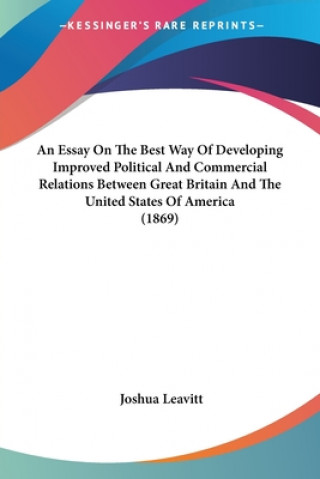 —KESSINGER'S RARE REPRINTS—

An Essay On The Best Way Of Developing Improved Political And Commercial Relations Between Great Britain And The United States Of America (1869)

Joshua Leavitt